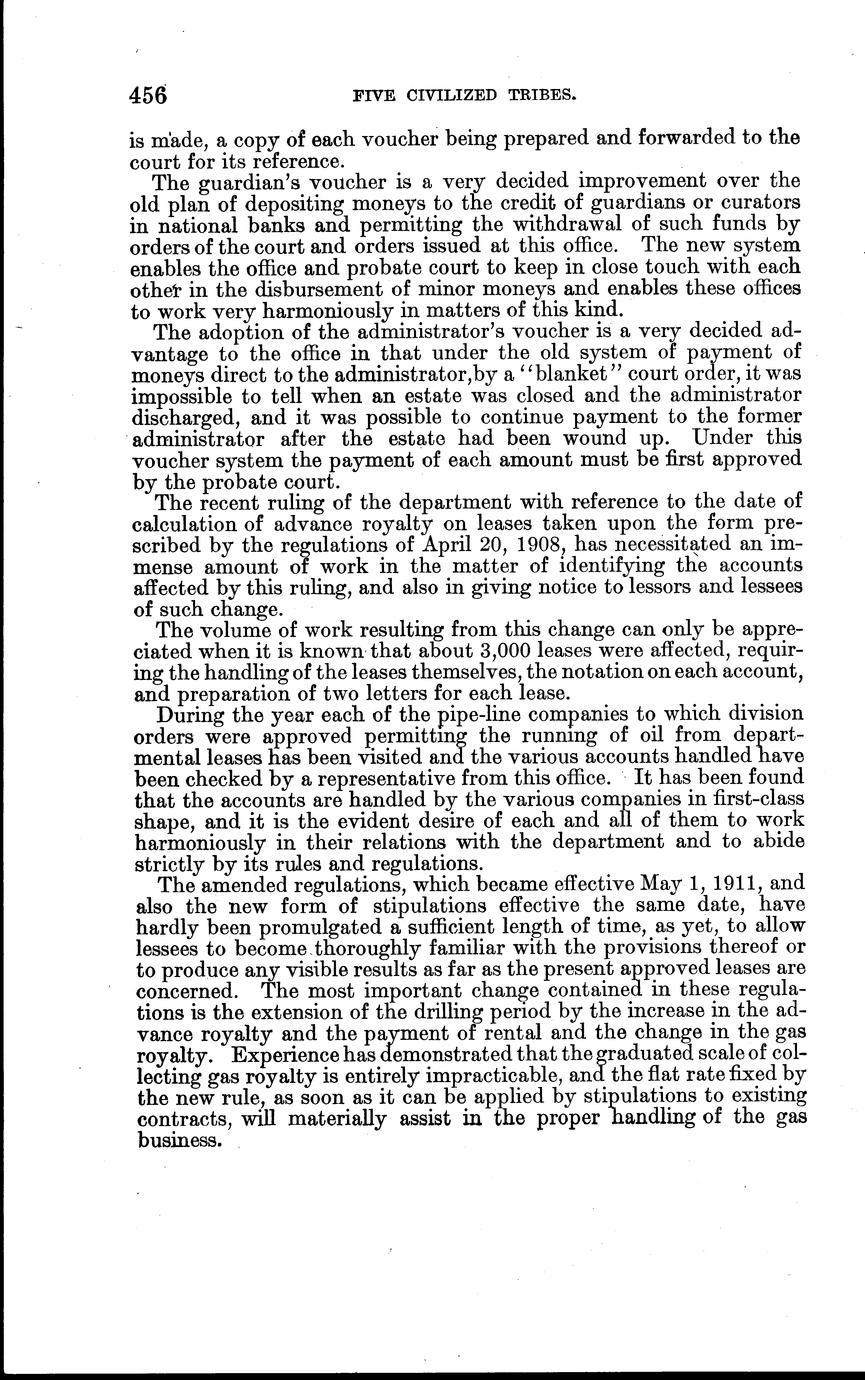 456 FIVE CIVILIZED TRIBES.

is made, a copy of each voucher being prepared and forwarded to the court for its reference.

The guardian's voucher is a very decided improvement over the old plan of depositing moneys to the credit of guardians or curators in national banks and permitting the withdrawal of such funds by orders of the court and orders issued at this office. The new system enables the office and probate court to keep in close touch with each other in the disbursement of minor moneys and enables these offices to work very harmoniously in matters of this kind.

The adoption of the administrator's voucher is a very decided advantage to the office in that under the old system of payment of moneys direct to the administrator, by a "blanket" court order, it was impossible to tell when an estate was closed and the administrator discharged, and it was possible to continue payment to the former administrator after the estate had been wound up. Under this voucher system the payment of each amount must be first approved by the probate court.

The recent ruling of the department with reference to the date of calculation of advance royalty on leases taken upon the form prescribed by the regulations of April 20, 1908, has necessitated an immense amount of work in the matter of identifying the accounts affected by this ruling, and also in giving notice to lessors and lessees of such change.

The volume of work resulting from this change can only be appreciated when it is known that about 3,000 leases were affected, requiring the handling of the leases themselves, the notation on each account, and preparation of two letters for each lease.

During the year each of the pipe-line companies to which division orders were approved permitting the running of oil from departmental leases has been visited and the various accounts handled have been checked by a representative from this office. It has been found that the accounts are handled by the various companies in first-class shape, and it is the evident desire of each and all of them to work harmoniously in their relations with the department and to abide strictly by its rules and regulations.

The amended regulations, which became effective May 1, 1911, and also the new form of stipulations effective the same date, have hardly been promulgated a sufficient length of time, as yet, to allow lessees to become thoroughly familiar with the provisions thereof or to produce any visible results as far as the present approved leases are concerned. The most important change contained in these regulations is the extension of the drilling period by the increase in the advance royalty and the payment of rental and the change in the gas royalty. Experience has demonstrated that the graduated scale of collecting gas royalty is entirely impracticable, and the flat rate fixed by the new rule, as soon as it can be applied by stipulations to existing contracts, will materially assist in the proper handling of the gas business.